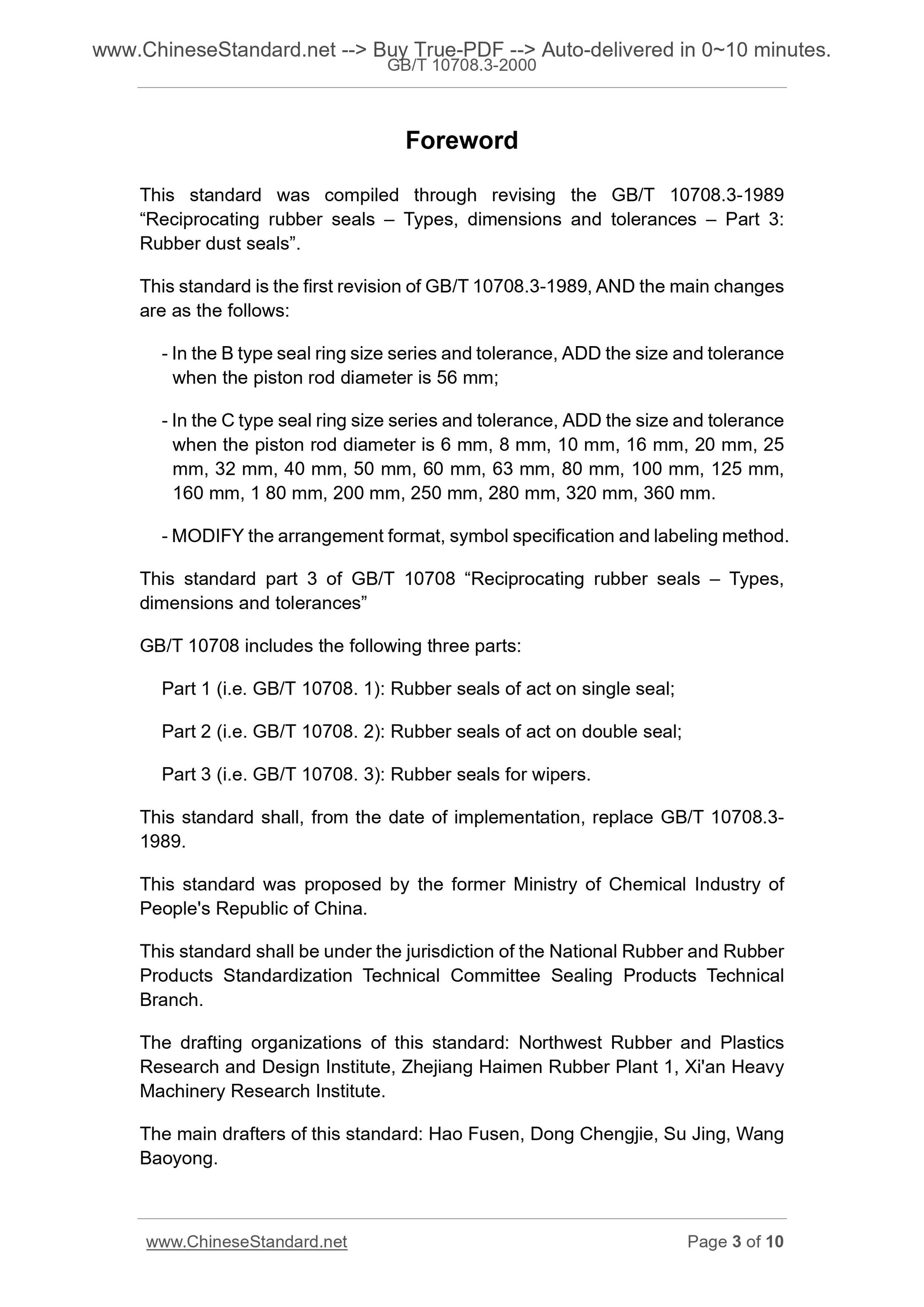 www.ChineseStandard.net --> Buy True-PDF --> Auto-delivered in 0~10 minutes.
GB/T 10708.3-2000

Foreword

This standard was compiled through revising the GB/T 10708.3-1989 “Reciprocating rubber seals – Types, dimensions and tolerances – Part 3: Rubber dust seals”.

This standard is the first revision of GB/T 10708.3-1989, AND the main changes are as the follows:

- In the B type seal ring size series and tolerance, ADD the size and tolerance when the piston rod diameter is 56 mm;

- In the C type seal ring size series and tolerance, ADD the size and tolerance when the piston rod diameter is 6 mm, 8 mm, 10 mm, 16 mm, 20 mm, 25 mm, 32 mm, 40 mm, 50 mm, 60 mm, 63 mm, 80 mm, 100 mm, 125 mm, 160 mm, 1 80 mm, 200 mm, 250 mm, 280 mm, 320 mm, 360 mm.

- MODIFY the arrangement format, symbol specification and labeling method.

This standard part 3 of GB/T 10708 “Reciprocating rubber seals – Types, dimensions and tolerances”

GB/T 10708 includes the following three parts:

Part 1 (i.e. GB/T 10708. 1): Rubber seals of act on single seal;

Part 2 (i.e. GB/T 10708. 2): Rubber seals of act on double seal;

Part 3 (i.e. GB/T 10708. 3): Rubber seals for wipers.

This standard shall, from the date of implementation, replace GB/T 10708.3-1989.

This standard was proposed by the former Ministry of Chemical Industry of People's Republic of China.

This standard shall be under the jurisdiction of the National Rubber and Rubber Products Standardization Technical Committee Sealing Products Technical Branch.

The drafting organizations of this standard: Northwest Rubber and Plastics Research and Design Institute, Zhejiang Haimen Rubber Plant 1, Xi'an Heavy Machinery Research Institute.

The main drafters of this standard: Hao Fusen, Dong Chengjie, Su Jing, Wang Baoyong.

www.ChineseStandard.net Page 3 of 10